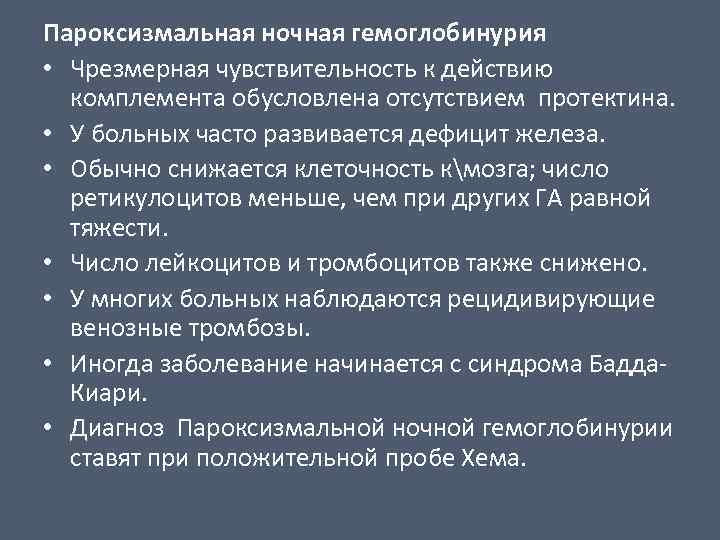 Пароксизмальная ночная гемоглобинурия

• Чрезмерная чувствительность к действию комплемента обусловлена отсутствием протектина.
• У больных часто развивается дефицит железа.
• Обычно снижается клеточность к\мозга; число ретикулоцитов меньше, чем при других ГА равной тяжести.
• Число лейкоцитов и тромбоцитов также снижено.
• У многих больных наблюдаются рецидивирующие венозные тромбозы.
• Иногда заболевание начинается с синдрома Бадда-Киари.
• Диагноз Пароксизмальной ночной гемоглобинурии ставят при положительной пробе Хема.